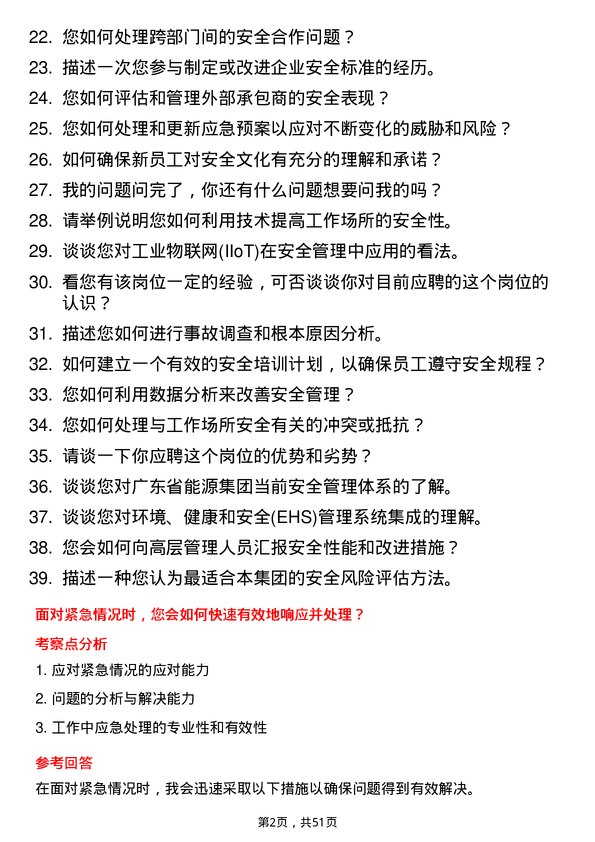 22. 您如何处理跨部门间的安全合作问题？
23. 描述一次您参与制定或改进企业安全标准的经历。
24. 您如何评估和管理外部承包商的安全表现？
25. 您如何处理和更新应急预案以应对不断变化的威胁和风险？
26. 如何确保新员工对安全文化有充分的理解和承诺？
27. 我的问题问完了，你还有什么问题想要问我的吗？
28. 请举例说明您如何利用技术提高工作场所的安全性。
29. 谈谈您对工业物联网(IIoT)在安全管理中应用的看法。
30. 看您有该岗位一定的经验，可否谈谈你对目前应聘的这个岗位的认识？
31. 描述您如何进行事故调查和根本原因分析。
32. 如何建立一个有效的安全培训计划，以确保员工遵守安全规程？
33. 您如何利用数据分析来改善安全管理？
34. 您如何处理与工作场所安全有关的冲突或抵抗？
35. 请谈一下你应聘这个岗位的优势和劣势？
36. 谈谈您对广东省能源集团当前安全管理体系的了解。
37. 谈谈您对环境、健康和安全(EHS)管理系统集成的理解。
38. 您会如何向高层管理人员汇报安全性能和改进措施？
39. 描述一种您认为最适合本集团的安全风险评估方法。

面对紧急情况时，您会如何快速有效地响应并处理？

考察点分析

1. 应对紧急情况的应对能力
2. 问题的分析与解决能力
3. 工作中应急处理的专业性和有效性

参考回答

在面对紧急情况时，我会迅速采取以下措施以确保问题得到有效解决。

第2页，共51页